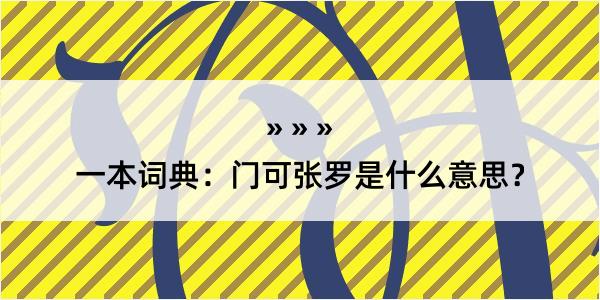 » » »

一本词典：门可张罗是什么意思？